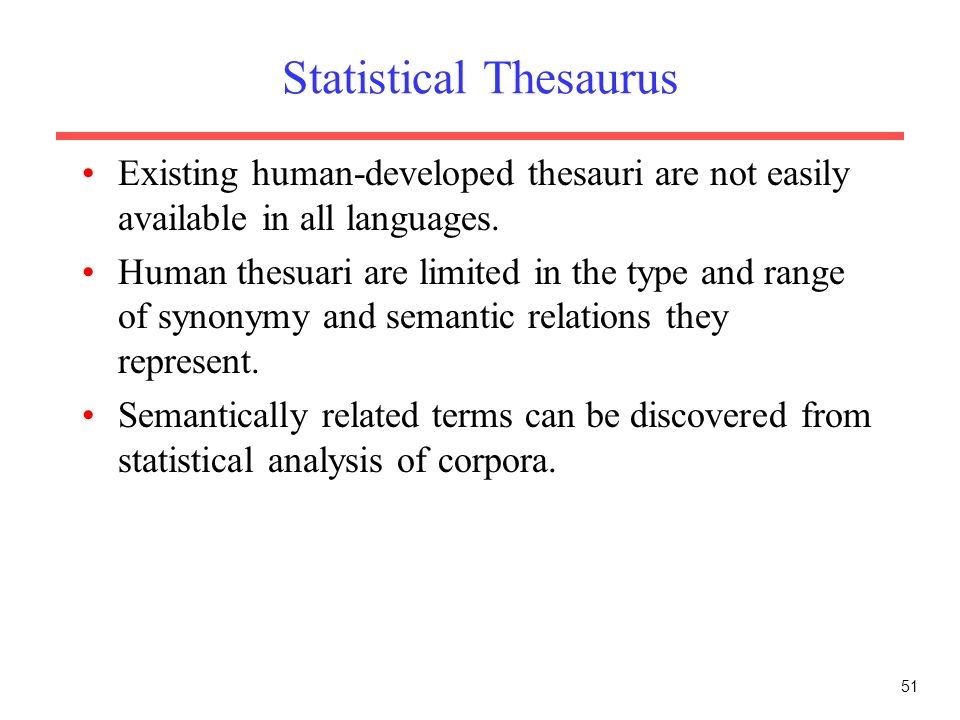 Statistical Thesaurus

• Existing human-developed thesauri are not easily available in all languages.

• Human thesuari are limited in the type and range of synonymy and semantic relations they represent.

• Semantically related terms can be discovered from statistical analysis of corpora.

51